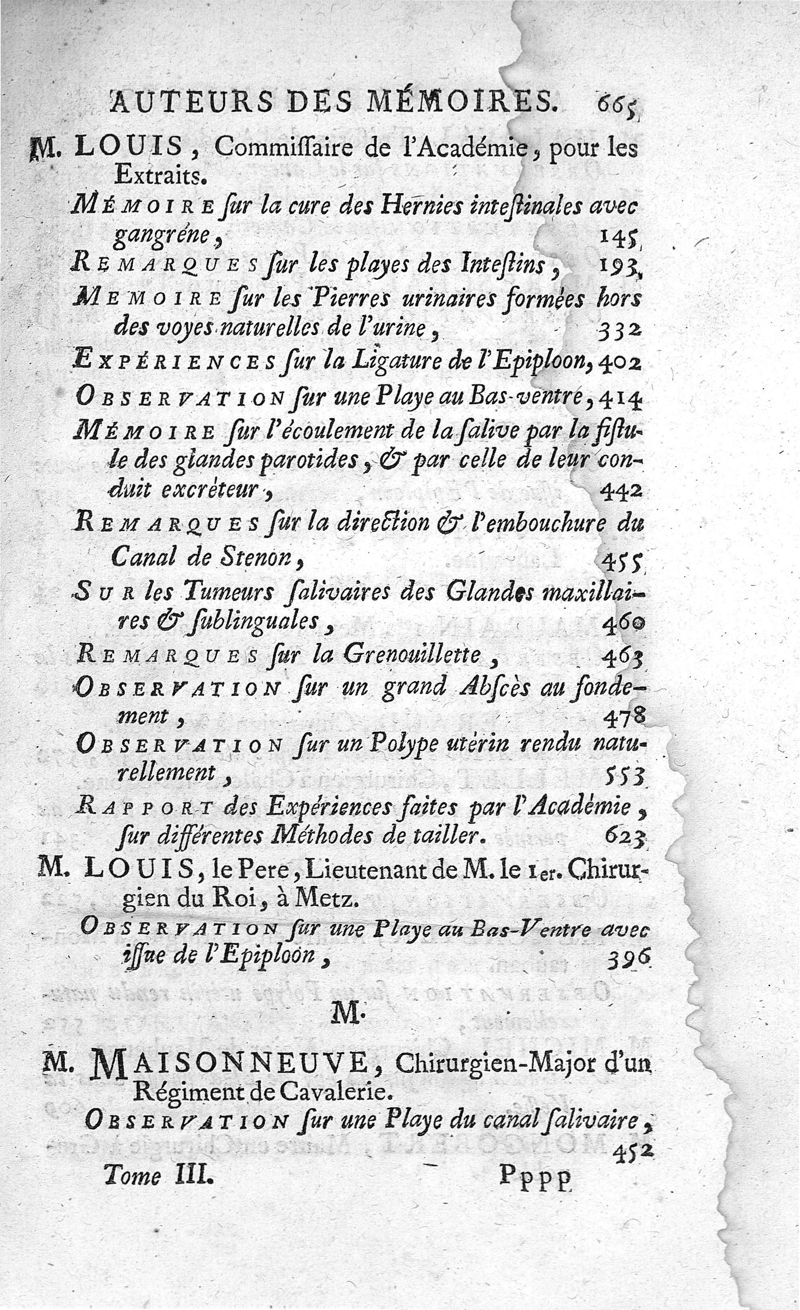 AUTEURS DES MÉMOIRES. 665

M. LOUIS, Commiſſaire de l'Académie, pour les Extraits.

MÉMOIRE ſur la cure des Hernies inteſtinales avec gangréne, 145

REMARQUES ſur les playes des Inteſtins, 193

MEMOIRE ſur les Pierres urinaires formées hors des voyes naturelles de l'urine, 332

EXPÉRIENCES ſur la Ligature de l'Epiploon, 402

OBSERVATION ſur une Playe au Bas-ventre, 414

MÉMOIRE ſur l'écoulement de la ſalive par la fiſtule des glandes parotides, & par celle de leur conduit excréteur, 442

REMARQUES ſur la direction & l'embouchure du Canal de Stenon, 455

SUR les Tumeurs ſalivaires des Glandes maxillaires & ſublinguales, 460

REMARQUES ſur la Grenouillette, 463

OBSERVATION ſur un grand Abſcès au fondement, 478

OBSERVATION ſur un Polype utérin rendu naturellement, 553

RAPPORT des Expériences faites par l'Académie, ſur différentes Méthodes de tailler. 623

M. LOUIS, le Pere, Lieutenant de M. le 1er. Chirurgien du Roi, à Metz.

OBSERVATION ſur une Playe au Bas-Ventre avec iſſue de l'Epiploon, 396

M.

M. MAISONNEUVE, Chirurgien-Major d'un Régiment de Cavalerie.

OBSERVATION ſur une Playe du canal ſalivaire, 452

Tome III. Pppp